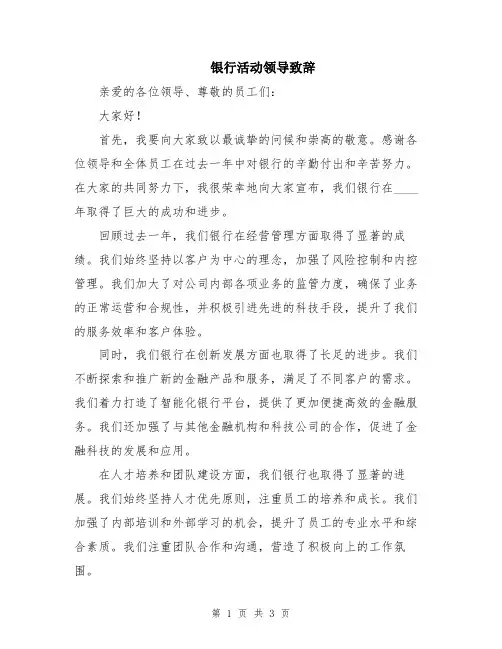 银行活动领导致辞

亲爱的各位领导、尊敬的员工们：

大家好！

首先，我要向大家致以最诚挚的问候和崇高的敬意。感谢各位领导和全体员工在过去一年中对银行的辛勤付出和辛苦努力。在大家的共同努力下，我很荣幸地向大家宣布，我们银行在____年取得了巨大的成功和进步。

回顾过去一年，我们银行在经营管理方面取得了显著的成绩。我们始终坚持以客户为中心的理念，加强了风险控制和内控管理。我们加大了对公司内部各项业务的监管力度，确保了业务的正常运营和合规性，并积极引进先进的科技手段，提升了我们的服务效率和客户体验。

同时，我们银行在创新发展方面也取得了长足的进步。我们不断探索和推广新的金融产品和服务，满足了不同客户的需求。我们着力打造了智能化银行平台，提供了更加便捷高效的金融服务。我们还加强了与其他金融机构和科技公司的合作，促进了金融科技的发展和应用。

在人才培养和团队建设方面，我们银行也取得了显著的进展。我们始终坚持人才优先原则，注重员工的培养和成长。我们加强了内部培训和外部学习的机会，提升了员工的专业水平和综合素质。我们注重团队合作和沟通，营造了积极向上的工作氛围。

第 1 页 共 3 页